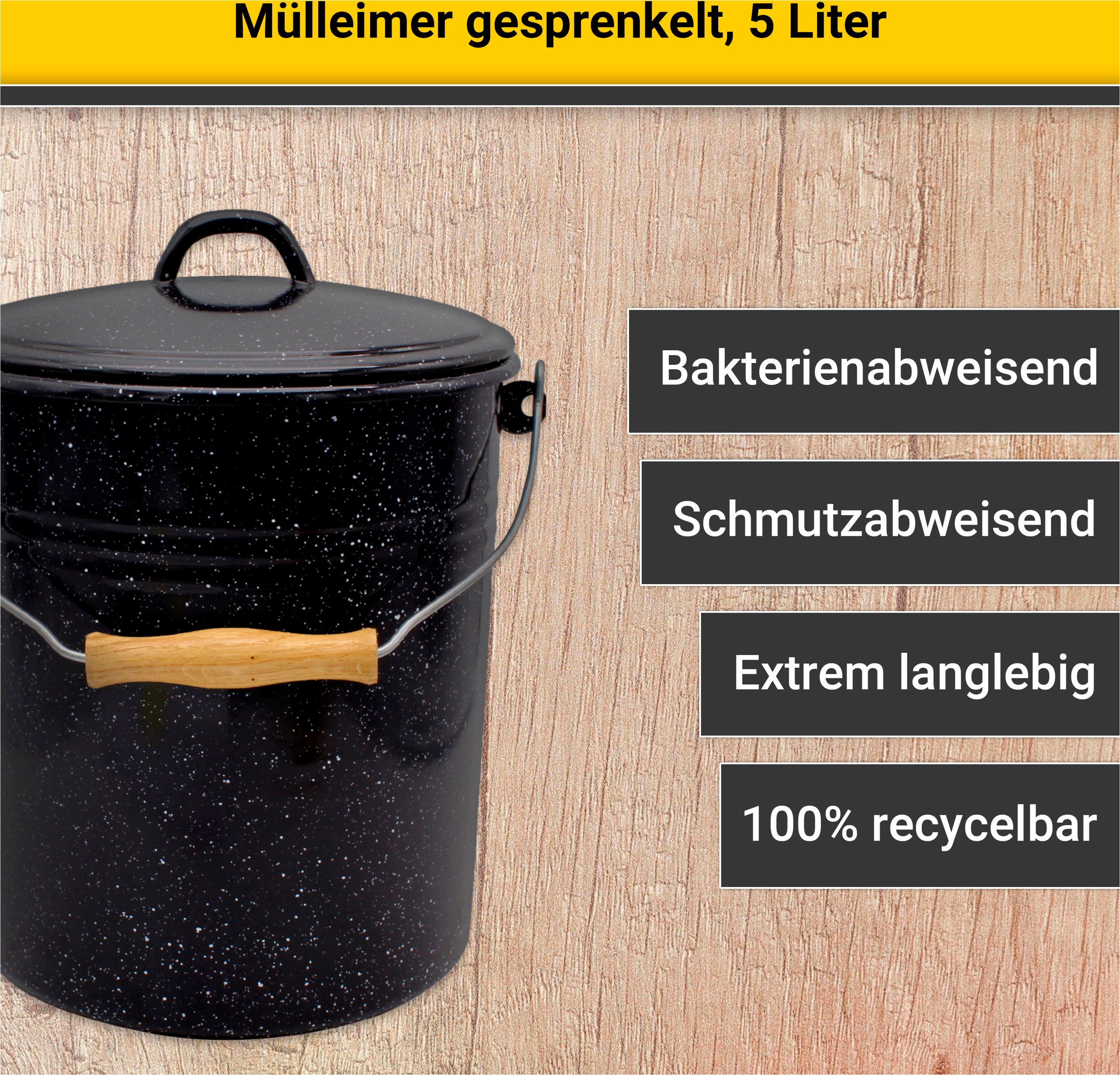 Mülleimer gesprenkelt, 5 Liter

Bakterienabweisend

Schmutzabweisend

Extrem langlebig

100% recycelbar